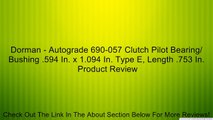 Dorman - Autograde 690-057 Clutch Pilot Bearing/ Bushing .594 In. x 1.094 In. Type E, Length .753 In. Product Review

Check Out The Link In The About Section Below For More Reviews!